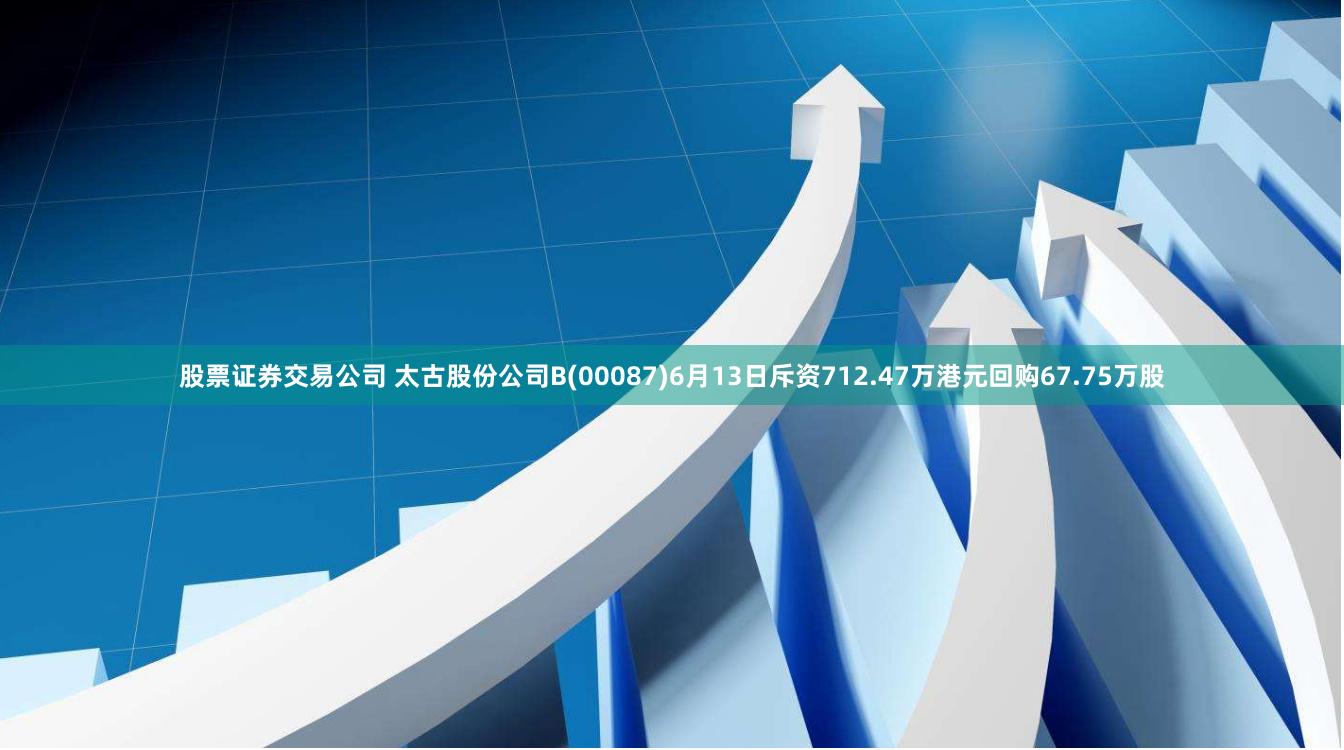 股票证券交易公司 太古股份公司B(00087)6月13日斥资712.47万港元回购67.75万股